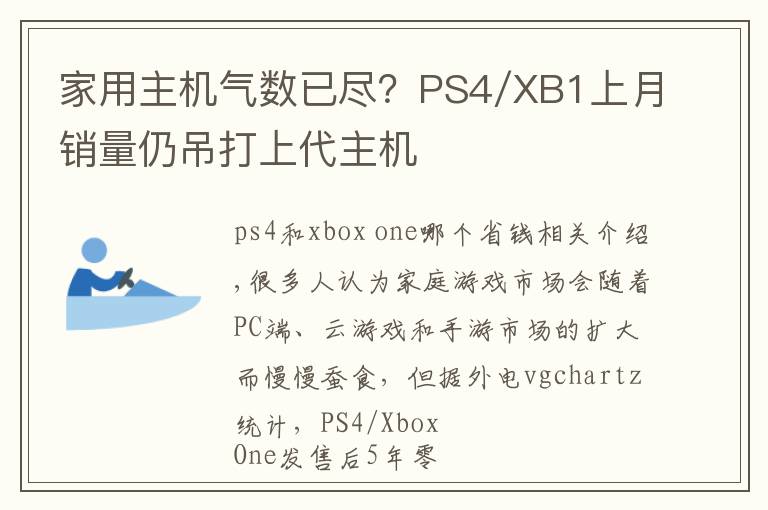 家用主机气数已尽？PS4/XB1上月销量仍吊打上代主机

ps4和xbox one哪个省钱相关介绍，很多人认为家庭游戏市场会随着PC端、云游戏和手游市场的扩大而慢慢蚕食，但据外电vgchartz统计，PS4/Xbox One发售后5年零